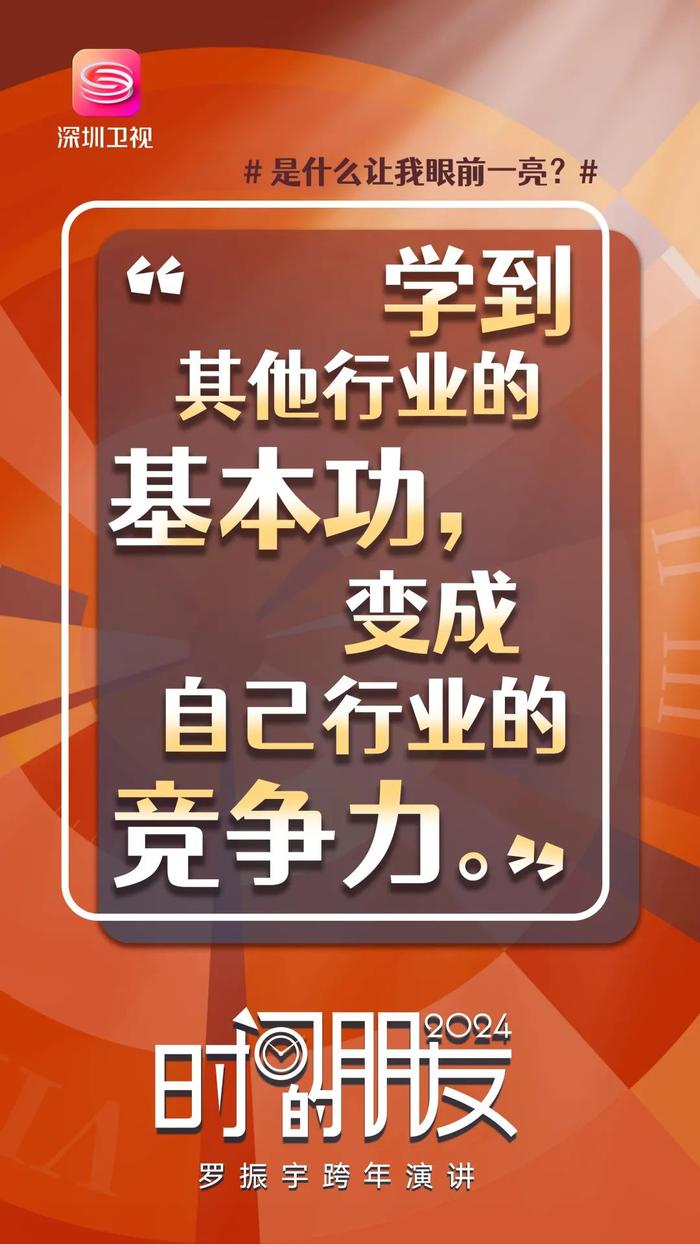 深圳卫视

# 是什么让我眼前一亮？#

“学到其他行业的基本功，变成自己行业的竞争力。”

时间的朋友 2024

罗振宇跨年演讲